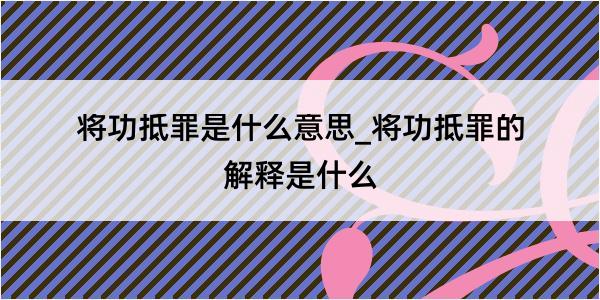 将功抵罪是什么意思_将功抵罪的解释是什么